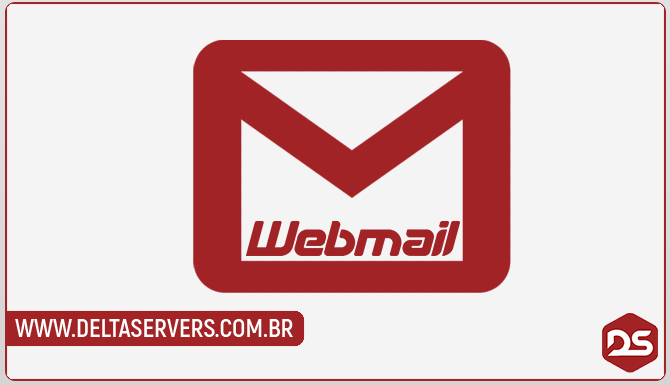 Webmail

WWW.DELTASERVERS.COM.BR

DS